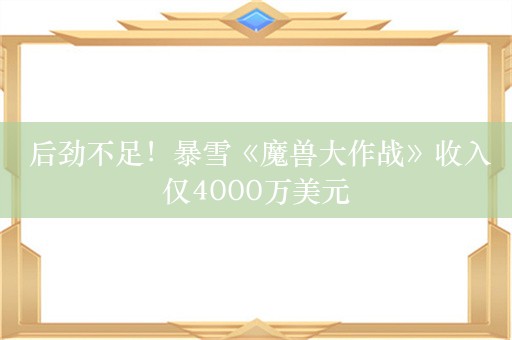 后劲不足！暴雪《魔兽大作战》收入仅4000万美元